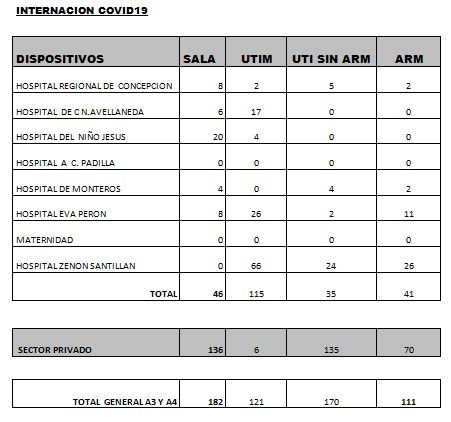 INTERNACION COVID19

| DISPOSITIVOS | SALA | UTIM | UTI SIN ARM | ARM |
|---|---|---|---|---|
| HOSPITAL REGIONAL DE CONCEPCION | 8 | 2 | 5 | 2 |
| HOSPITAL DE C N.AVELLANEDA | 6 | 17 | 0 | 0 |
| HOSPITAL DEL NIÑO JESUS | 20 | 4 | 0 | 0 |
| HOSPITAL A C. PADILLA | 0 | 0 | 0 | 0 |
| HOSPITAL DE MONTEROS | 4 | 0 | 4 | 2 |
| HOSPITAL EVA PERON | 8 | 26 | 2 | 11 |
| MATERNIDAD | 0 | 0 | 0 | 0 |
| HOSPITAL ZENON SANTILLAN | 0 | 66 | 24 | 26 |
| TOTAL | 46 | 115 | 35 | 41 |

| SECTOR PRIVADO | 136 | 6 | 135 | 70 |
|---|---|---|---|---|

| TOTAL GENERAL A3 Y A4 | 182 | 121 | 170 | 111 |
|---|---|---|---|---|